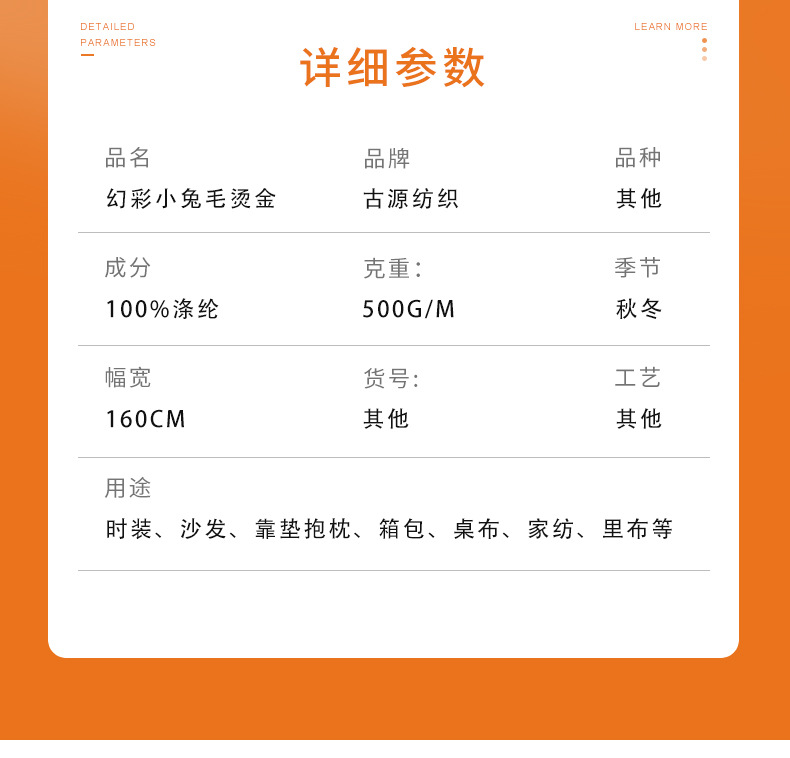 DETAILED PARAMETERS

LEARN MORE

详细参数

品名
幻彩小兔毛烫金

品牌
古源纺织

品种
其他

成分
100%涤纶

克重:
500G/M

季节
秋冬

幅宽
160CM

货号:
其他

工艺
其他

用途
时装、沙发、靠垫抱枕、箱包、桌布、家纺、里布等